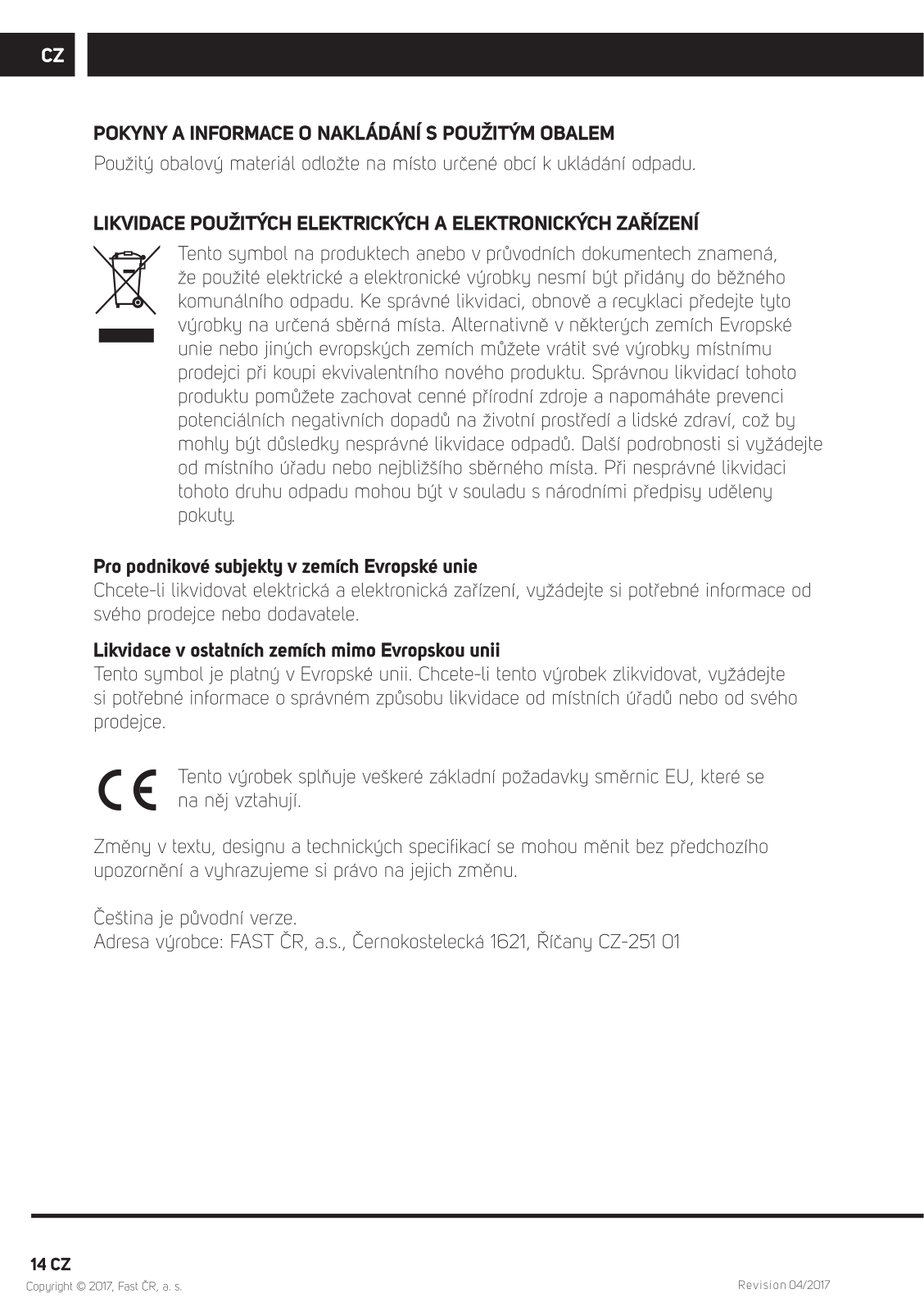 CZ

POKYNY A INFORMACE O NAKLÁDÁNÍ S POUŽITÝM OBALEM

Použitý obalový materiál odložte na místo určené obcí k ukládání odpadu.

LIKVIDACE POUŽITÝCH ELEKTRICKÝCH A ELEKTRONICKÝCH ZAŘÍZENÍ

Tento symbol na produktech anebo v průvodních dokumentech znamená, že použité elektrické a elektronické výrobky nesmí být přidány do běžného komunálního odpadu. Ke správné likvidaci, obnově a recyklaci předejte tyto výrobky na určená sběrná místa. Alternativně v některých zemích Evropské unie nebo jiných evropských zemích můžete vrátit své výrobky místnímu prodejci při koupi ekvivalentního nového produktu. Správnou likvidací tohoto produktu pomůžete zachovat cenné přírodní zdroje a napomáháte prevenci potenciálních negativních dopadů na životní prostředí a lidské zdraví, což by mohly být důsledky nesprávné likvidace odpadů. Další podrobnosti si vyžádejte od místního úřadu nebo nejbližšího sběrného místa. Při nesprávné likvidaci tohoto druhu odpadu mohou být v souladu s národními předpisy uděleny pokuty.

Pro podnikové subjekty v zemích Evropské unie

Chcete-li likvidovat elektrická a elektronická zařízení, vyžádejte si potřebné informace od svého prodejce nebo dodavatele.

Likvidace v ostatních zemích mimo Evropskou unii

Tento symbol je platný v Evropské unii. Chcete-li tento výrobek zlikvidovat, vyžádejte si potřebné informace o správném způsobu likvidace od místních úřadů nebo od svého prodejce.

CE

Tento výrobek splňuje veškeré základní požadavky směrnic EU, které se na něj vztahují.

Změny v textu, designu a technických specifikací se mohou měnit bez předchozího upozornění a vyhrazujeme si právo na jejich změnu.

Čeština je původní verze.
Adresa výrobce: FAST ČR, a.s., Černokostelecká 1621, Říčany CZ-251 01

14 CZ
Copyright © 2017, Fast ČR, a. s.
Revision 04/2017